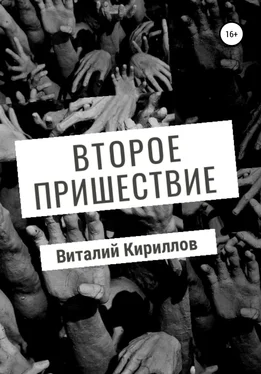 16+

ВТОРОЕ ПРИШЕСТВИЕ

Виталий Кириллов